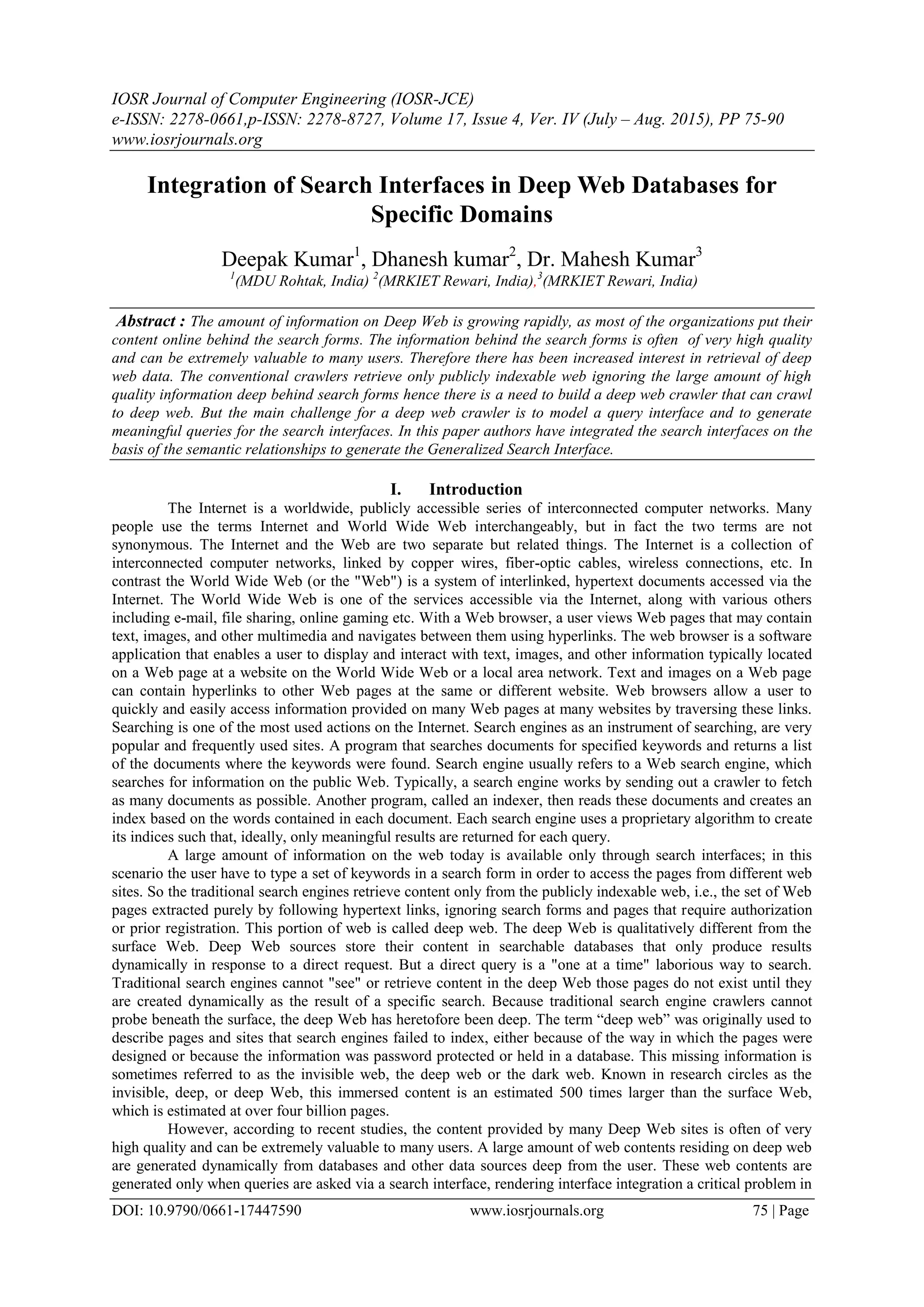 IOSR Journal of Computer Engineering (IOSR-JCE)
e-ISSN: 2278-0661,p-ISSN: 2278-8727, Volume 17, Issue 4, Ver. IV (July – Aug. 2015), PP 75-90
www.iosrjournals.org

Integration of Search Interfaces in Deep Web Databases for Specific Domains

Deepak Kumar$^1$, Dhanesh kumar$^2$, Dr. Mahesh Kumar$^3$
$^1$(MDU Rohtak, India) $^2$(MRKIET Rewari, India),$^3$(MRKIET Rewari, India)

Abstract : The amount of information on Deep Web is growing rapidly, as most of the organizations put their content online behind the search forms. The information behind the search forms is often of very high quality and can be extremely valuable to many users. Therefore there has been increased interest in retrieval of deep web data. The conventional crawlers retrieve only publicly indexable web ignoring the large amount of high quality information deep behind search forms hence there is a need to build a deep web crawler that can crawl to deep web. But the main challenge for a deep web crawler is to model a query interface and to generate meaningful queries for the search interfaces. In this paper authors have integrated the search interfaces on the basis of the semantic relationships to generate the Generalized Search Interface.

I. Introduction

The Internet is a worldwide, publicly accessible series of interconnected computer networks. Many people use the terms Internet and World Wide Web interchangeably, but in fact the two terms are not synonymous. The Internet and the Web are two separate but related things. The Internet is a collection of interconnected computer networks, linked by copper wires, fiber-optic cables, wireless connections, etc. In contrast the World Wide Web (or the "Web") is a system of interlinked, hypertext documents accessed via the Internet. The World Wide Web is one of the services accessible via the Internet, along with various others including e-mail, file sharing, online gaming etc. With a Web browser, a user views Web pages that may contain text, images, and other multimedia and navigates between them using hyperlinks. The web browser is a software application that enables a user to display and interact with text, images, and other information typically located on a Web page at a website on the World Wide Web or a local area network. Text and images on a Web page can contain hyperlinks to other Web pages at the same or different website. Web browsers allow a user to quickly and easily access information provided on many Web pages at many websites by traversing these links. Searching is one of the most used actions on the Internet. Search engines as an instrument of searching, are very popular and frequently used sites. A program that searches documents for specified keywords and returns a list of the documents where the keywords were found. Search engine usually refers to a Web search engine, which searches for information on the public Web. Typically, a search engine works by sending out a crawler to fetch as many documents as possible. Another program, called an indexer, then reads these documents and creates an index based on the words contained in each document. Each search engine uses a proprietary algorithm to create its indices such that, ideally, only meaningful results are returned for each query.

A large amount of information on the web today is available only through search interfaces; in this scenario the user have to type a set of keywords in a search form in order to access the pages from different web sites. So the traditional search engines retrieve content only from the publicly indexable web, i.e., the set of Web pages extracted purely by following hypertext links, ignoring search forms and pages that require authorization or prior registration. This portion of web is called deep web. The deep Web is qualitatively different from the surface Web. Deep Web sources store their content in searchable databases that only produce results dynamically in response to a direct request. But a direct query is a "one at a time" laborious way to search. Traditional search engines cannot "see" or retrieve content in the deep Web those pages do not exist until they are created dynamically as the result of a specific search. Because traditional search engine crawlers cannot probe beneath the surface, the deep Web has heretofore been deep. The term “deep web” was originally used to describe pages and sites that search engines failed to index, either because of the way in which the pages were designed or because the information was password protected or held in a database. This missing information is sometimes referred to as the invisible web, the deep web or the dark web. Known in research circles as the invisible, deep, or deep Web, this immersed content is an estimated 500 times larger than the surface Web, which is estimated at over four billion pages.

However, according to recent studies, the content provided by many Deep Web sites is often of very high quality and can be extremely valuable to many users. A large amount of web contents residing on deep web are generated dynamically from databases and other data sources deep from the user. These web contents are generated only when queries are asked via a search interface, rendering interface integration a critical problem in

DOI: 10.9790/0661-17447590 www.iosrjournals.org 75 | Page